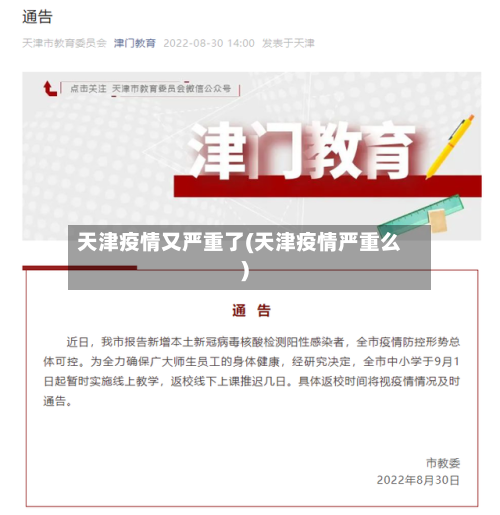 通告

天津市教育委员会 津门教育 2022-08-30 14:00 发表于天津

点击关注 天津市教育委员会微信公众号

津门教育

天津疫情又严重了(天津疫情严重么)

通 告

近日，我市报告新增本土新冠病毒核酸检测阳性感染者，全市疫情防控形势总体可控。为全力确保广大师生员工的身体健康，经研究决定，全市中小学于9月1日起暂时实施线上教学，返校线下上课推迟几日。具体返校时间将视疫情情况及时通告。

市教委
2022年8月30日